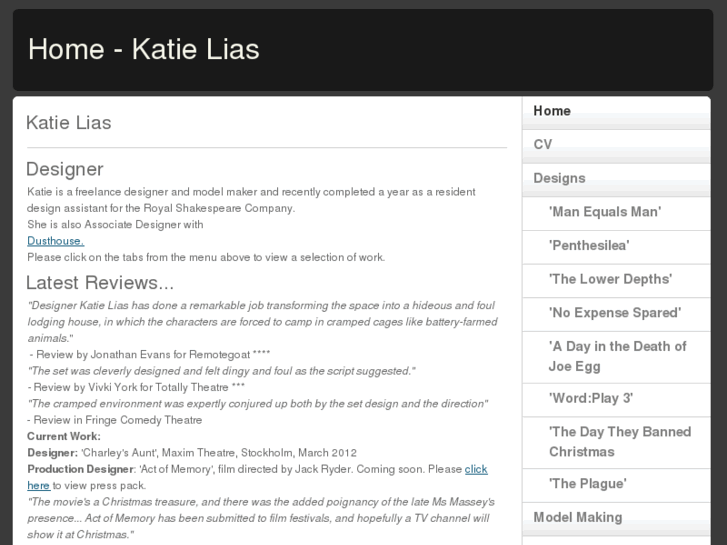 Home - Katie Lias

Katie Lias

Designer

Katie is a freelance designer and model maker and recently completed a year as a resident design assistant for the Royal Shakespeare Company.
She is also Associate Designer with
Dusthouse.
Please click on the tabs from the menu above to view a selection of work.

Latest Reviews...

"Designer Katie Lias has done a remarkable job transforming the space into a hideous and foul lodging house, in which the characters are forced to camp in cramped cages like battery-farmed animals."
- Review by Jonathan Evans for Remotegoat ****
"The set was cleverly designed and felt dingy and foul as the script suggested."
- Review by Vivki York for Totally Theatre ***
"The cramped environment was expertly conjured up both by the set design and the direction"
- Review in Fringe Comedy Theatre
Current Work:
Designer: 'Charley's Aunt', Maxim Theatre, Stockholm, March 2012
Production Designer: 'Act of Memory', film directed by Jack Ryder. Coming soon. Please click here to view press pack.
"The movie's a Christmas treasure, and there was the added poignancy of the late Ms Massey's presence... Act of Memory has been submitted to film festivals, and hopefully a TV channel will show it at Christmas."

Home
CV
Designs
'Man Equals Man'
'Penthesilea'
'The Lower Depths'
'No Expense Spared'
'A Day in the Death of Joe Egg
'Word:Play 3'
'The Day They Banned Christmas
'The Plague'
Model Making